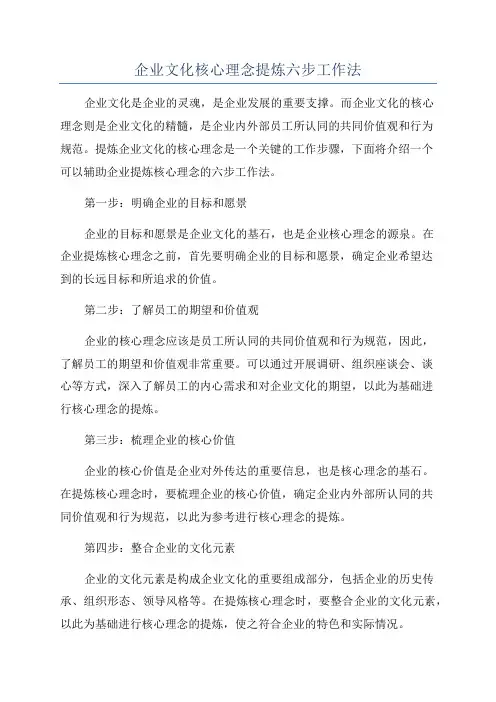 企业文化核心理念提炼六步工作法

企业文化是企业的灵魂，是企业发展的重要支撑。而企业文化的核心理念则是企业文化的精髓，是企业内外部员工所认同的共同价值观和行为规范。提炼企业文化的核心理念是一个关键的工作步骤，下面将介绍一个可以辅助企业提炼核心理念的六步工作法。

第一步：明确企业的目标和愿景

企业的目标和愿景是企业文化的基石，也是企业核心理念的源泉。在企业提炼核心理念之前，首先要明确企业的目标和愿景，确定企业希望达到的长远目标和所追求的价值。

第二步：了解员工的期望和价值观

企业的核心理念应该是员工所认同的共同价值观和行为规范，因此，了解员工的期望和价值观非常重要。可以通过开展调研、组织座谈会、谈心等方式，深入了解员工的内心需求和对企业文化的期望，以此为基础进行核心理念的提炼。

第三步：梳理企业的核心价值

企业的核心价值是企业对外传达的重要信息，也是核心理念的基石。在提炼核心理念时，要梳理企业的核心价值，确定企业内外部所认同的共同价值观和行为规范，以此为参考进行核心理念的提炼。

第四步：整合企业的文化元素

企业的文化元素是构成企业文化的重要组成部分，包括企业的历史传承、组织形态、领导风格等。在提炼核心理念时，要整合企业的文化元素，以此为基础进行核心理念的提炼，使之符合企业的特色和实际情况。